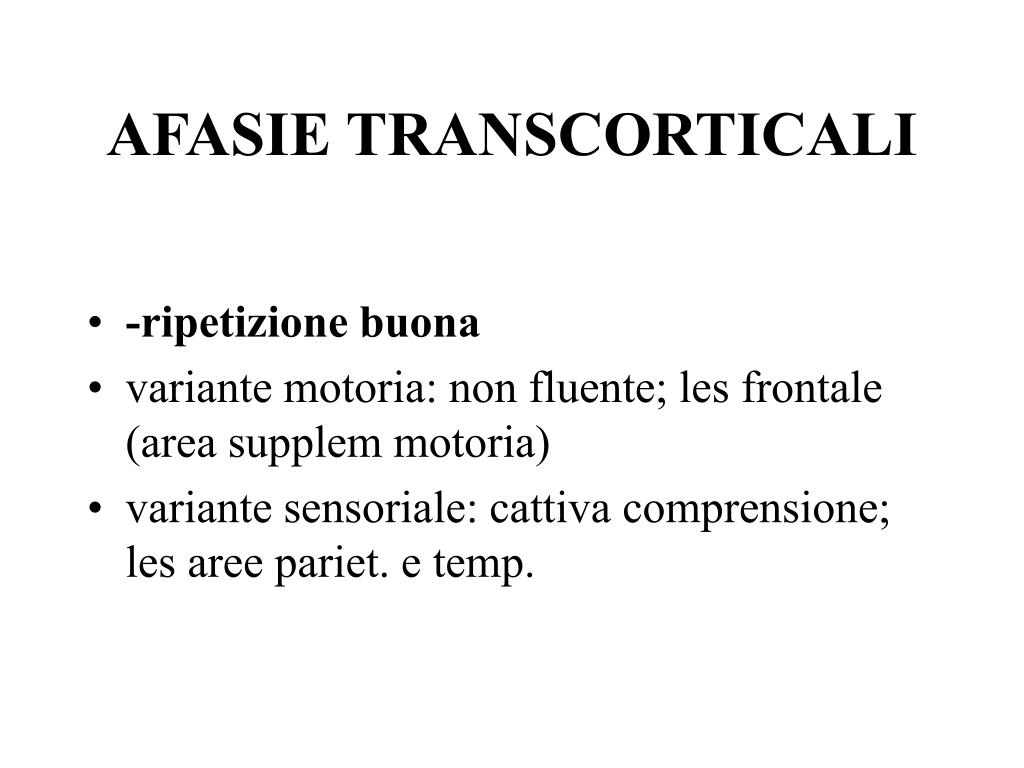 AFASIE TRANSCORTICALI

• -ripetizione buona
• variante motoria: non fluente; les frontale (area supplem motoria)
• variante sensoriale: cattiva comprensione; les aree pariet. e temp.